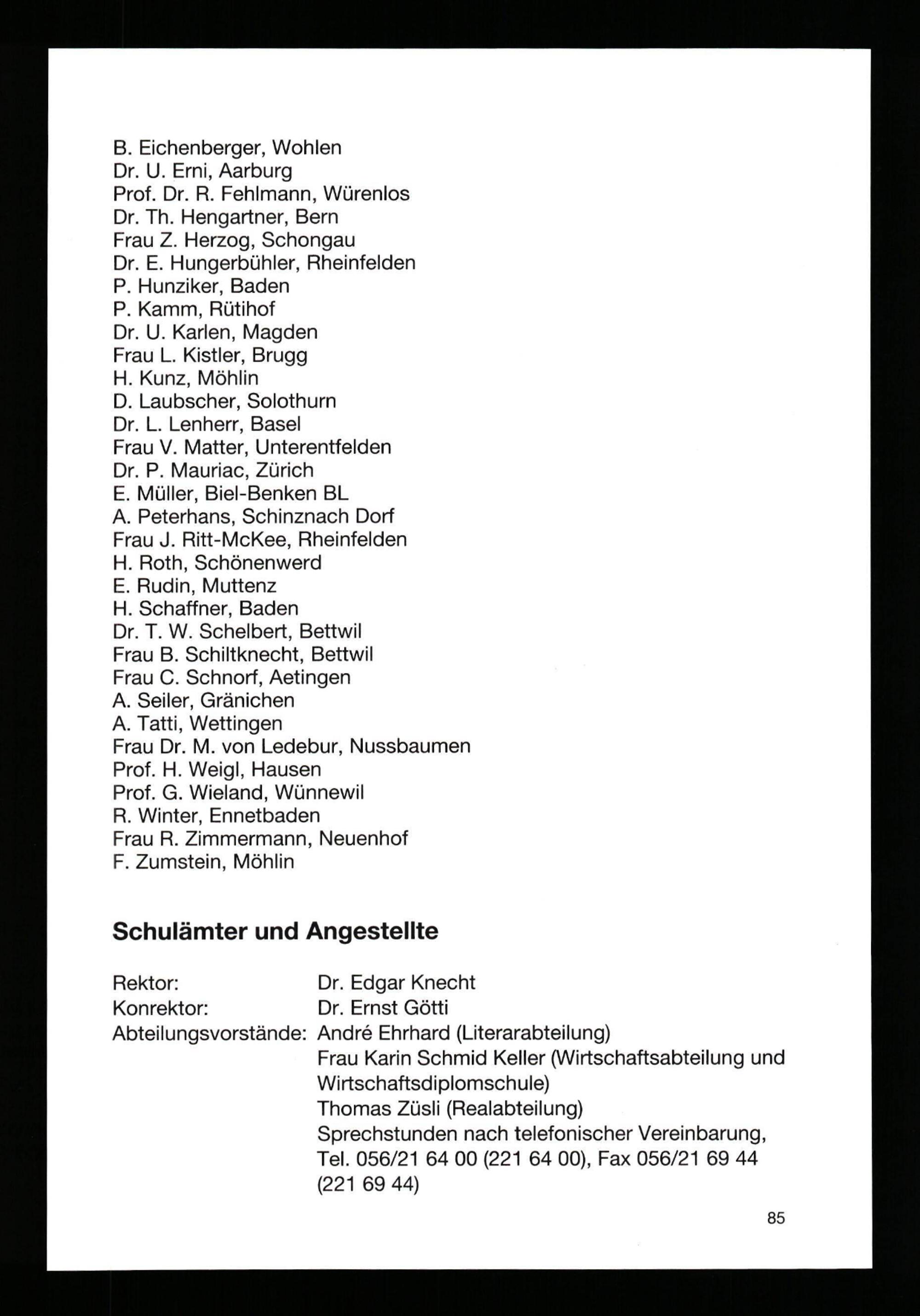 B. Eichenberger, Wohlen
Dr. U. Erni, Aarburg
Prof. Dr. R. Fehlmann, Würenlos
Dr. Th. Hengartner, Bern
Frau Z. Herzog, Schongau
Dr. E. Hungerbühler, Rheinfelden
P. Hunziker, Baden
P. Kamm, Rütihof
Dr. U. Karlen, Magden
Frau L. Kistler, Brugg
H. Kunz, Möhlin
D. Laubscher, Solothurn
Dr. L. Lenherr, Basel
Frau V. Matter, Unterentfelden
Dr. P. Mauriac, Zürich
E. Müller, Biel-Benken BL
A. Peterhans, Schinznach Dorf
Frau J. Ritt-McKee, Rheinfelden
H. Roth, Schönenwerd
E. Rudin, Muttenz
H. Schaffner, Baden
Dr. T. W. Schelbert, Bettwil
Frau B. Schiltknecht, Bettwil
Frau C. Schnorf, Aetingen
A. Seiler, Gränichen
A. Tatti, Wettingen
Frau Dr. M. von Ledebur, Nussbaumen
Prof. H. Weigl, Hausen
Prof. G. Wieland, Wünnewil
R. Winter, Ennetbaden
Frau R. Zimmermann, Neuenhof
F. Zumstein, Möhlin

Schulämter und Angestellte

Rektor: Dr. Edgar Knecht
Konrektor: Dr. Ernst Götti
Abteilungsvorstände: André Ehrhard (Literarabteilung)
Frau Karin Schmid Keller (Wirtschaftsabteilung und Wirtschaftsdiplomschule)
Thomas Züsli (Realabteilung)
Sprechstunden nach telefonischer Vereinbarung, Tel. 056/21 64 00 (221 64 00), Fax 056/21 69 44 (221 69 44)

85